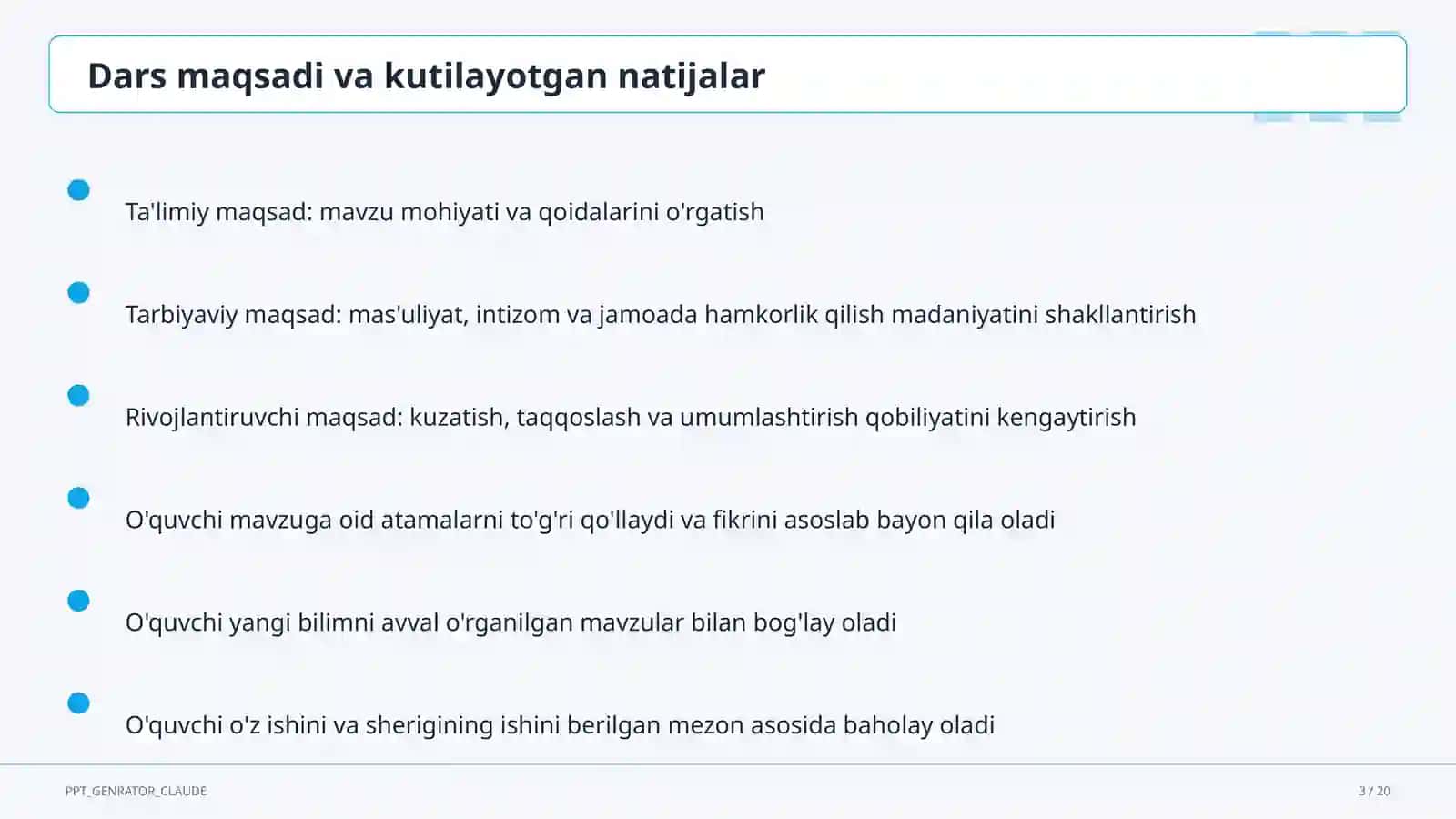 Dars maqsadi va kutilayotgan natijalar

Ta'limiy maqsad: mavzu mohiyati va qoidalarini o'rgatish

Tarbiyaviy maqsad: mas'uliyat, intizom va jamoada hamkorlik qilish madaniyatini shakllantirish

Rivojlantiruvchi maqsad: kuzatish, taqqoslash va umumlashtirish qobiliyatini kengaytirish

O'quvchi mavzuga oid atamalarni to'g'ri qo'llaydi va fikrini asoslab bayon qila oladi

O'quvchi yangi bilimni avval o'rganilgan mavzular bilan bog'lay oladi

O'quvchi o'z ishini va sherigining ishini berilgan mezon asosida baholay oladi

PPT_GENRATOR_CLAUDE

3 / 20